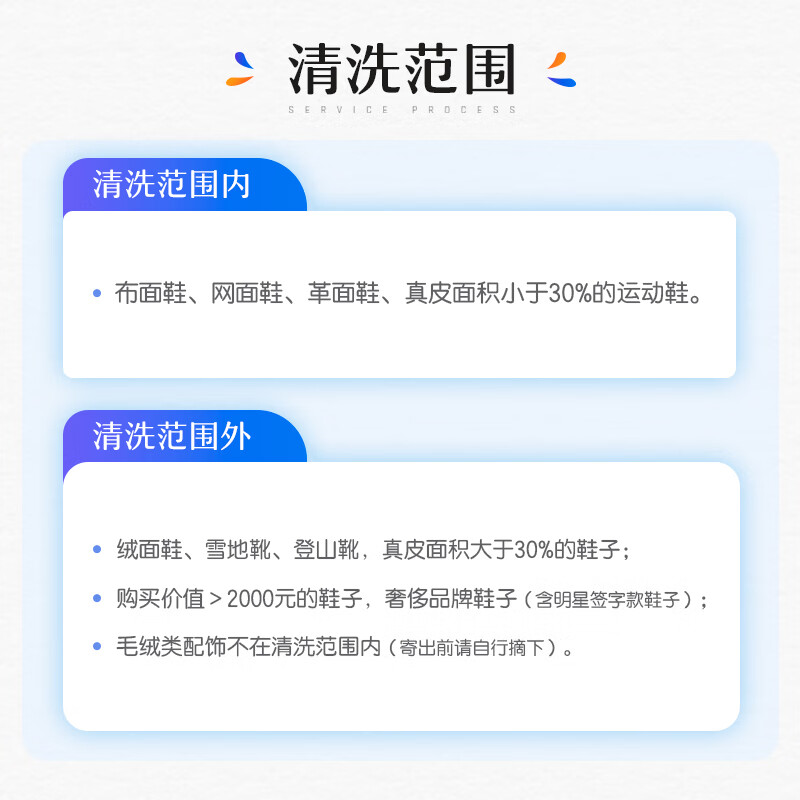 清洗范围

SERVICE PROCESS

清洗范围内

• 布面鞋、网面鞋、革面鞋、真皮面积小于30%的运动鞋。

清洗范围外

• 绒面鞋、雪地靴、登山靴，真皮面积大于30%的鞋子；
• 购买价值＞2000元的鞋子，奢侈品牌鞋子（含明星签字款鞋子）；
• 毛绒类配饰不在清洗范围内（寄出前请自行摘下）。